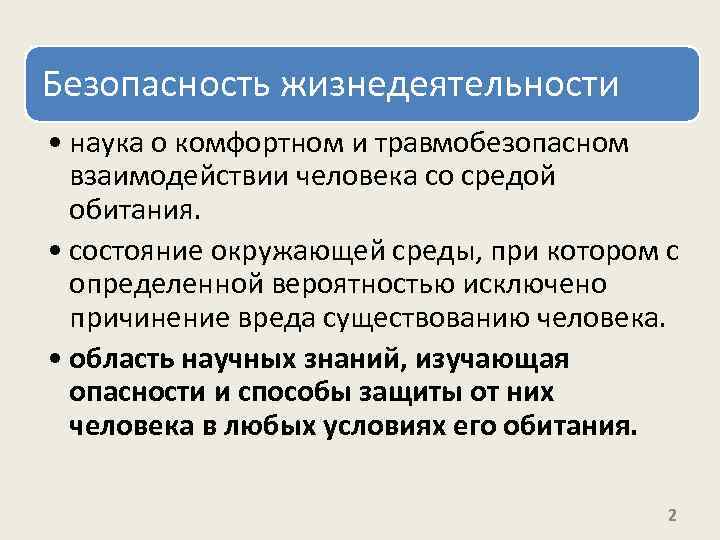 Безопасность жизнедеятельности

• наука о комфортном и травмобезопасном взаимодействии человека со средой обитания.

• состояние окружающей среды, при котором с определенной вероятностью исключено причинение вреда существованию человека.

• область научных знаний, изучающая опасности и способы защиты от них человека в любых условиях его обитания.

2